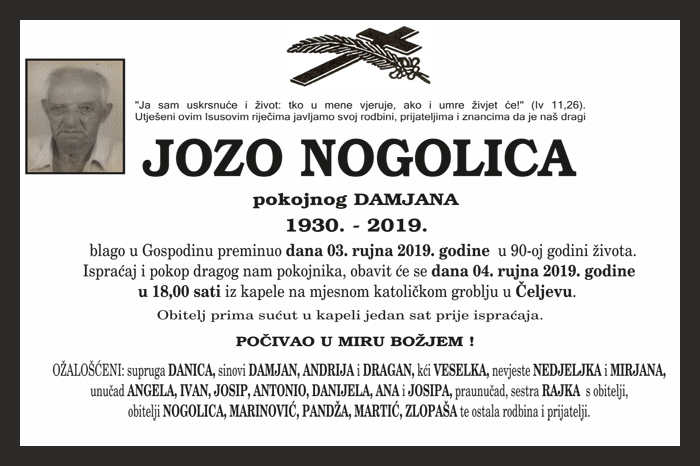 "Ja sam uskrsnuće i život: tko u mene vjeruje, ako i umre živjet će!" (Iv 11,26). Utješeni ovim Isusovim riječima javljamo svoj rodbini, prijateljima i znancima da je naš dragi

JOZO NOGOLICA

pokojnog DAMJANA

1930. - 2019.

blago u Gospodinu preminuo dana 03. rujna 2019. godine u 90-oj godini života. Ispraćaj i pokop dragog nam pokojnika, obavit će se dana 04. rujna 2019. godine u 18,00 sati iz kapele na mjesnom katoličkom groblju u Čeljevu.

Obitelj prima sućut u kapeli jedan sat prije ispraćaja.

POČIVAO U MIRU BOŽJEM !

OŽALOŠĆENI: supruga DANICA, sinovi DAMJAN, ANDRIJA i DRAGAN, kći VESELKA, nevjeste NEDJELJKA i MIRJANA, unučad ANGELA, IVAN, JOSIP, ANTONIO, DANIJELA, ANA i JOSIPA, praunučad, sestra RAJKA s obitelji, obitelji NOGOLICA, MARINOVIĆ, PANDŽA, MARTIĆ, ZLOPAŠA te ostala rodbina i prijatelji.